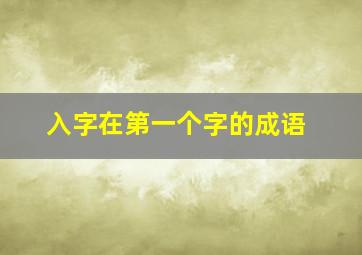 入字在第一个字的成语